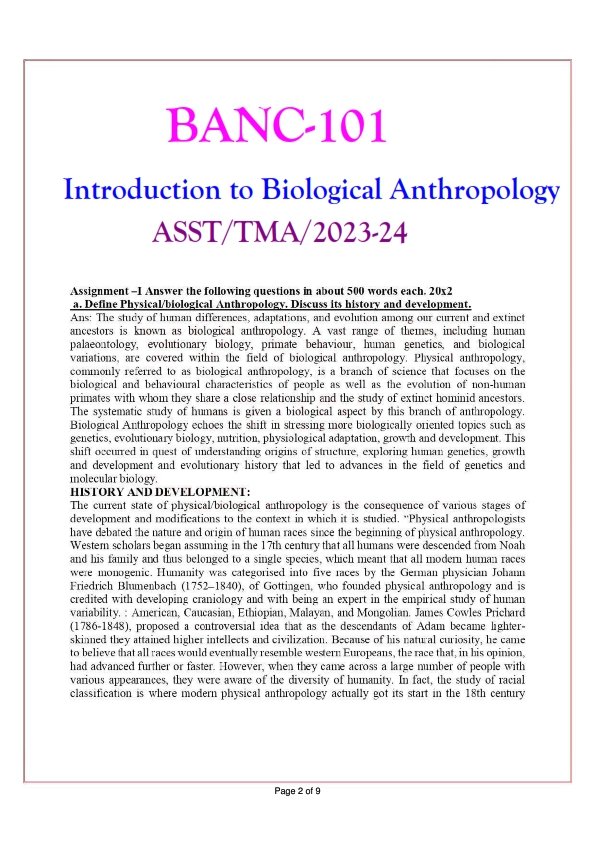 BANC-101

Introduction to Biological Anthropology

ASST/TMA/2023-24

Assignment –I Answer the following questions in about 500 words each. 20x2

a. Define Physical/biological Anthropology. Discuss its history and development.

Ans: The study of human differences, adaptations, and evolution among our current and extinct ancestors is known as biological anthropology. A vast range of themes, including human palaeontology, evolutionary biology, primate behaviour, human genetics, and biological variations, are covered within the field of biological anthropology. Physical anthropology, commonly referred to as biological anthropology, is a branch of science that focuses on the biological and behavioural characteristics of people as well as the evolution of non-human primates with whom they share a close relationship and the study of extinct hominid ancestors. The systematic study of humans is given a biological aspect by this branch of anthropology. Biological Anthropology echoes the shift in stressing more biologically oriented topics such as genetics, evolutionary biology, nutrition, physiological adaptation, growth and development. This shift occurred in quest of understanding origins of structure, exploring human genetics, growth and development and evolutionary history that led to advances in the field of genetics and molecular biology.

HISTORY AND DEVELOPMENT:

The current state of physical/biological anthropology is the consequence of various stages of development and modifications to the context in which it is studied. "Physical anthropologists have debated the nature and origin of human races since the beginning of physical anthropology. Western scholars began assuming in the 17th century that all humans were descended from Noah and his family and thus belonged to a single species, which meant that all modern human races were monogenic. Humanity was categorised into five races by the German physician Johann Friedrich Blumenbach (1752–1840), of Gottingen, who founded physical anthropology and is credited with developing craniology and with being an expert in the empirical study of human variability. : American, Caucasian, Ethiopian, Malayan, and Mongolian. James Cowles Prichard (1786-1848), proposed a controversial idea that as the descendants of Adam became lighter-skinned they attained higher intellects and civilization. Because of his natural curiosity, he came to believe that all races would eventually resemble western Europeans, the race that, in his opinion, had advanced further or faster. However, when they came across a large number of people with various appearances, they were aware of the diversity of humanity. In fact, the study of racial classification is where modern physical anthropology actually got its start in the 18th century

Page 2 of 9